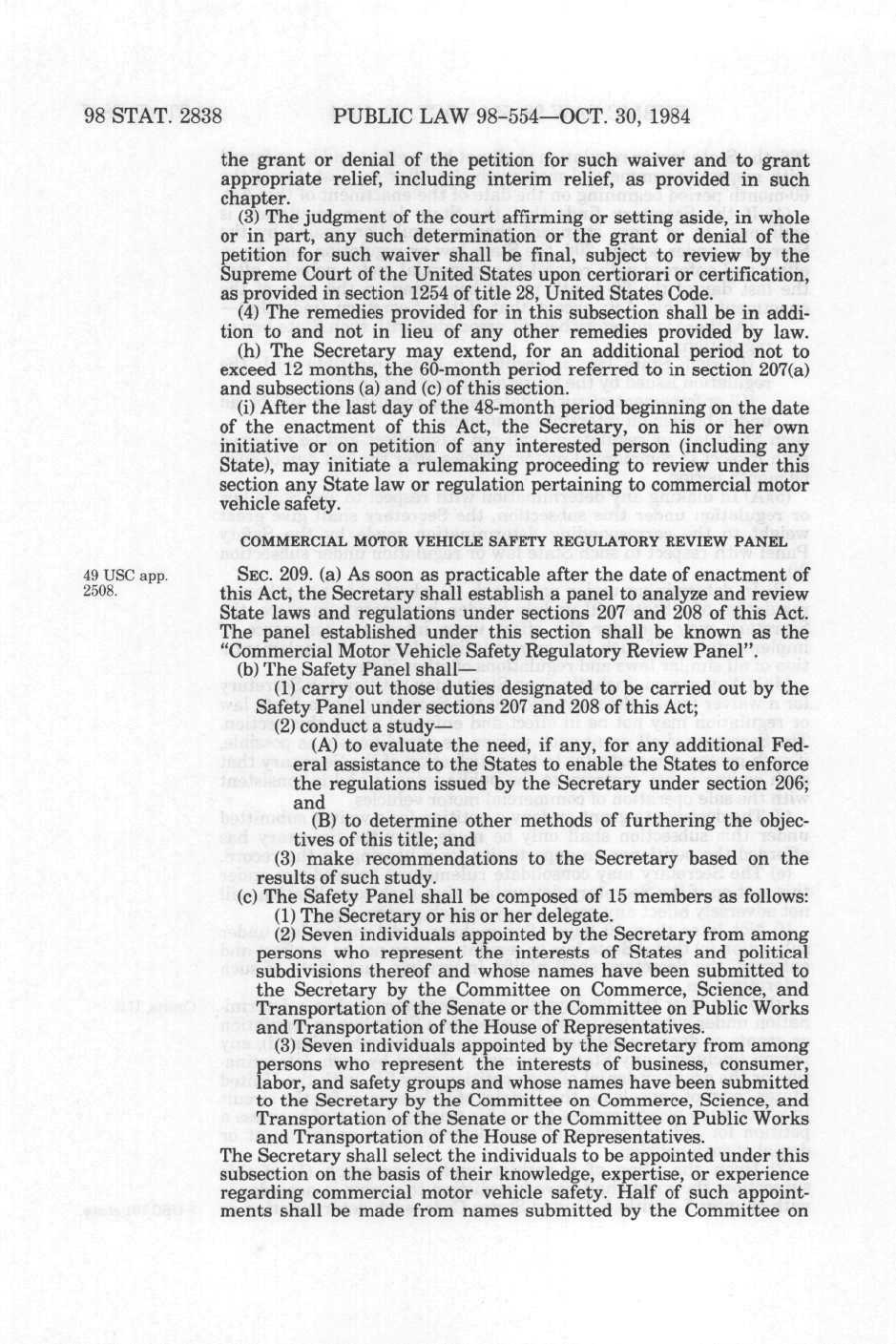 98 STAT. 2838 PUBLIC LAW 98-554—OCT. 30, 1984

the grant or denial of the petition for such waiver and to grant appropriate relief, including interim relief, as provided in such chapter.

(3) The judgment of the court affirming or setting aside, in whole or in part, any such determination or the grant or denial of the petition for such waiver shall be final, subject to review by the Supreme Court of the United States upon certiorari or certification, as provided in section 1254 of title 28, United States Code.

(4) The remedies provided for in this subsection shall be in addition to and not in lieu of any other remedies provided by law.

(h) The Secretary may extend, for an additional period not to exceed 12 months, the 60-month period referred to in section 207(a) and subsections (a) and (c) of this section.

(i) After the last day of the 48-month period beginning on the date of the enactment of this Act, the Secretary, on his or her own initiative or on petition of any interested person (including any State), may initiate a rulemaking proceeding to review under this section any State law or regulation pertaining to commercial motor vehicle safety.

COMMERCIAL MOTOR VEHICLE SAFETY REGULATORY REVIEW PANEL

49 USC app. 2508.

SEC. 209. (a) As soon as practicable after the date of enactment of this Act, the Secretary shall establish a panel to analyze and review State laws and regulations under sections 207 and 208 of this Act. The panel established under this section shall be known as the "Commercial Motor Vehicle Safety Regulatory Review Panel".

(b) The Safety Panel shall—

(1) carry out those duties designated to be carried out by the Safety Panel under sections 207 and 208 of this Act;

(2) conduct a study—

(A) to evaluate the need, if any, for any additional Federal assistance to the States to enable the States to enforce the regulations issued by the Secretary under section 206; and

(B) to determine other methods of furthering the objectives of this title; and

(3) make recommendations to the Secretary based on the results of such study.

(c) The Safety Panel shall be composed of 15 members as follows:

(1) The Secretary or his or her delegate.

(2) Seven individuals appointed by the Secretary from among persons who represent the interests of States and political subdivisions thereof and whose names have been submitted to the Secretary by the Committee on Commerce, Science, and Transportation of the Senate or the Committee on Public Works and Transportation of the House of Representatives.

(3) Seven individuals appointed by the Secretary from among persons who represent the interests of business, consumer, labor, and safety groups and whose names have been submitted to the Secretary by the Committee on Commerce, Science, and Transportation of the Senate or the Committee on Public Works and Transportation of the House of Representatives.

The Secretary shall select the individuals to be appointed under this subsection on the basis of their knowledge, expertise, or experience regarding commercial motor vehicle safety. Half of such appointments shall be made from names submitted by the Committee on